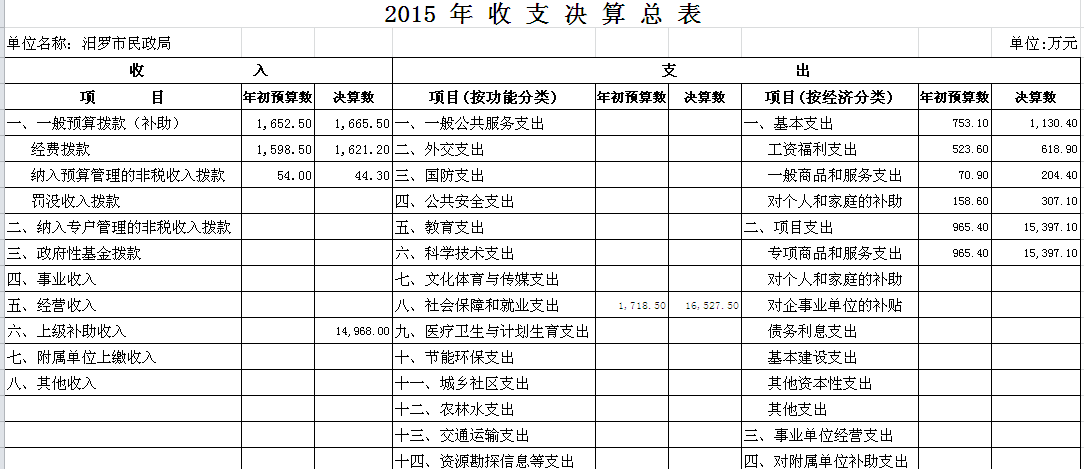 2015 年 收 支 决 算 总 表

单位名称：汨罗市民政局

单位:万元

| 收 入 | | | 支 出 | | | | | |
|---|---|---|---|---|---|---|---|---|
| 项 目 | 年初预算数 | 决算数 | 项目(按功能分类) | 年初预算数 | 决算数 | 项目(按经济分类) | 年初预算数 | 决算数 |
| 一、一般预算拨款（补助） | 1,652.50 | 1,665.50 | 一、一般公共服务支出 | | | 一、基本支出 | 753.10 | 1,130.40 |
| 经费拨款 | 1,598.50 | 1,621.20 | 二、外交支出 | | | 工资福利支出 | 523.60 | 618.90 |
| 纳入预算管理的非税收入拨款 | 54.00 | 44.30 | 三、国防支出 | | | 一般商品和服务支出 | 70.90 | 204.40 |
| 罚没收入拨款 | | | 四、公共安全支出 | | | 对个人和家庭的补助 | 158.60 | 307.10 |
| 二、纳入专户管理的非税收入拨款 | | | 五、教育支出 | | | 二、项目支出 | 965.40 | 15,397.10 |
| 三、政府性基金拨款 | | | 六、科学技术支出 | | | 专项商品和服务支出 | 965.40 | 15,397.10 |
| 四、事业收入 | | | 七、文化体育与传媒支出 | | | 对个人和家庭的补助 | | |
| 五、经营收入 | | | 八、社会保障和就业支出 | 1,718.50 | 16,527.50 | 对企事业单位的补贴 | | |
| 六、上级补助收入 | | 14,968.00 | 九、医疗卫生与计划生育支出 | | | 债务利息支出 | | |
| 七、附属单位上缴收入 | | | 十、节能环保支出 | | | 基本建设支出 | | |
| 八、其他收入 | | | 十一、城乡社区支出 | | | 其他资本性支出 | | |
| | | | 十二、农林水支出 | | | 其他支出 | | |
| | | | 十三、交通运输支出 | | | 三、事业单位经营支出 | | |
| | | | 十四、资源勘探信息等支出 | | | 四、对附属单位补助支出 | | |